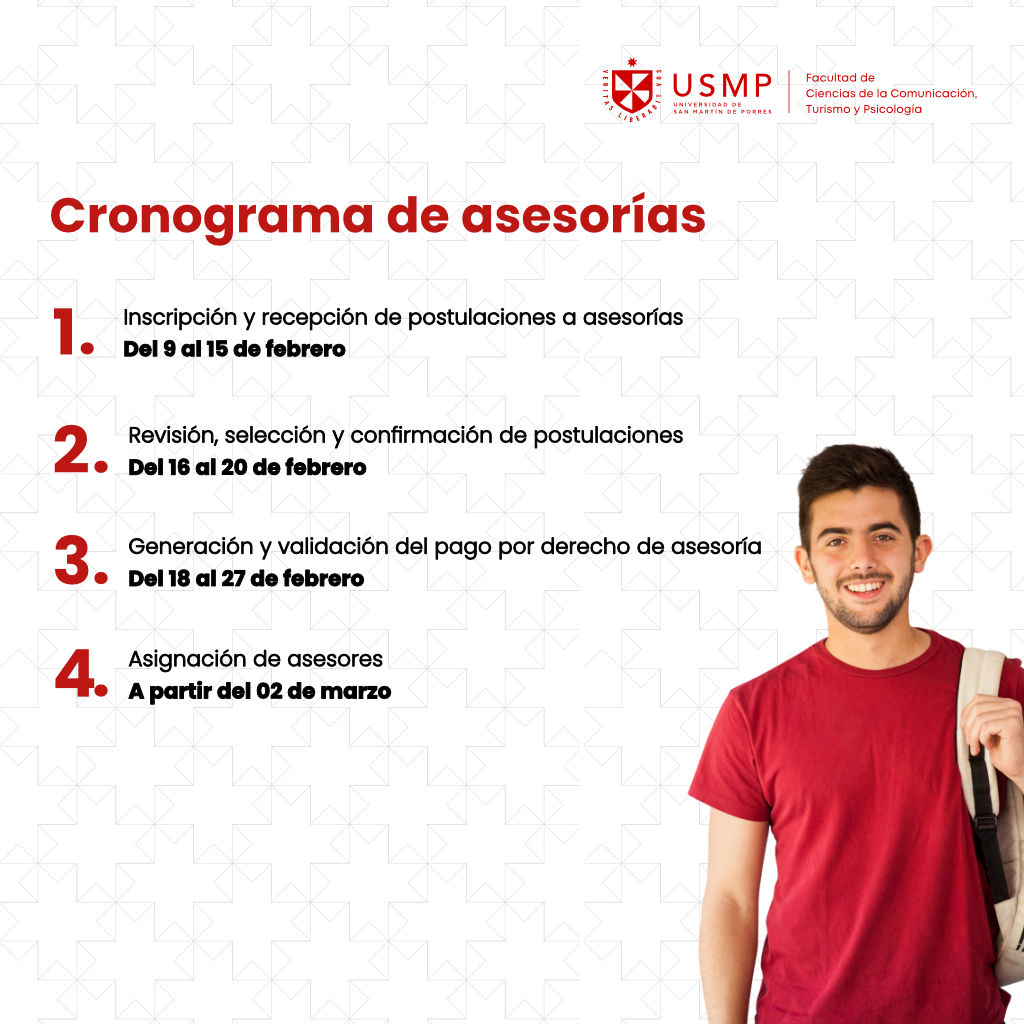 VERITAS LIBERABIT VOS
USMP
UNIVERSIDAD DE SAN MARTÍN DE PORRES
Facultad de Ciencias de la Comunicación, Turismo y Psicología

Cronograma de asesorías

1. Inscripción y recepción de postulaciones a asesorías
Del 9 al 15 de febrero

2. Revisión, selección y confirmación de postulaciones
Del 16 al 20 de febrero

3. Generación y validación del pago por derecho de asesoría
Del 18 al 27 de febrero

4. Asignación de asesores
A partir del 02 de marzo